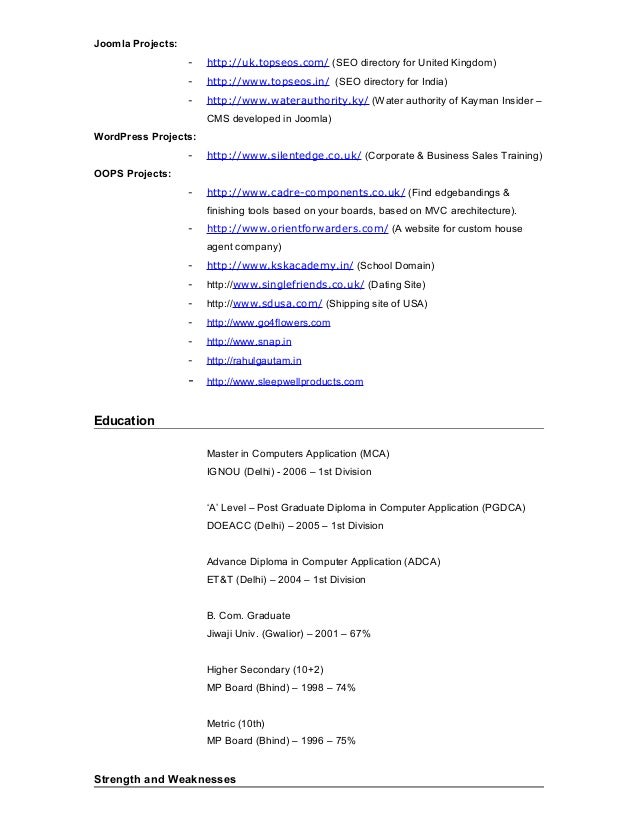 Joomla Projects:

- http://uk.topseos.com/ (SEO directory for United Kingdom)
- http://www.topseos.in/ (SEO directory for India)
- http://www.waterauthority.ky/ (Water authority of Kayman Insider – CMS developed in Joomla)

WordPress Projects:

- http://www.silentedge.co.uk/ (Corporate & Business Sales Training)

OOPS Projects:

- http://www.cadre-components.co.uk/ (Find edgebandings & finishing tools based on your boards, based on MVC arechitecture).
- http://www.orientforwarders.com/ (A website for custom house agent company)
- http://www.kskacademy.in/ (School Domain)
- http://www.singlefriends.co.uk/ (Dating Site)
- http://www.sdusa.com/ (Shipping site of USA)
- http://www.go4flowers.com
- http://www.snap.in
- http://rahulgautam.in
- http://www.sleepwellproducts.com

Education

Master in Computers Application (MCA)
IGNOU (Delhi) - 2006 – 1st Division

'A' Level – Post Graduate Diploma in Computer Application (PGDCA)
DOEACC (Delhi) – 2005 – 1st Division

Advance Diploma in Computer Application (ADCA)
ET&T (Delhi) – 2004 – 1st Division

B. Com. Graduate
Jiwaji Univ. (Gwalior) – 2001 – 67%

Higher Secondary (10+2)
MP Board (Bhind) – 1998 – 74%

Metric (10th)
MP Board (Bhind) – 1996 – 75%

Strength and Weaknesses